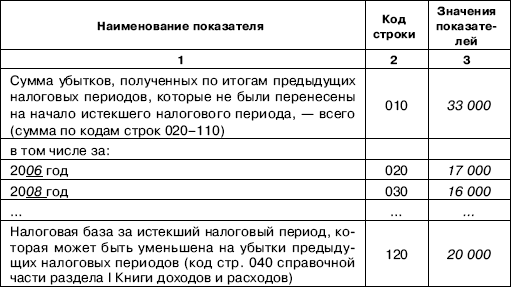 | Наименование показателя | Код строки | Значения показателей |
|---|---|---|
| 1 | 2 | 3 |
| Сумма убытков, полученных по итогам предыдущих налоговых периодов, которые не были перенесены на начало истекшего налогового периода, — всего (сумма по кодам строк 020–110) | 010 | 33 000 |
| в том числе за: | | |
| 2006 год | 020 | 17 000 |
| 2008 год | 030 | 16 000 |
| ... | ... | ... |
| Налоговая база за истекший налоговый период, которая может быть уменьшена на убытки предыдущих налоговых периодов (код стр. 040 справочной части раздела I Книги доходов и расходов) | 120 | 20 000 |